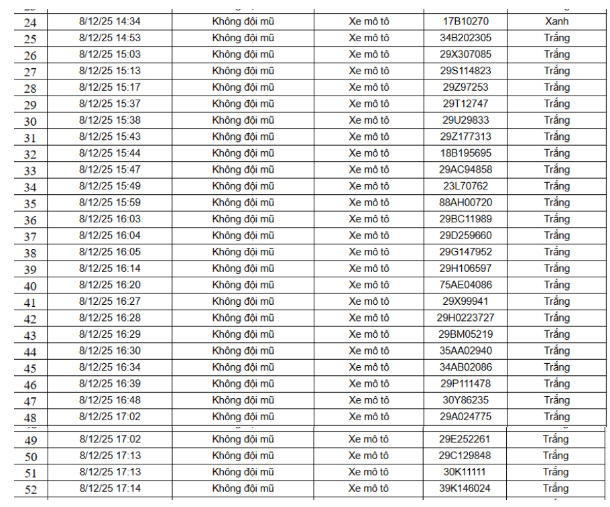 | 24 | 8/12/25 14:34 | Không đội mũ | Xe mô tô | 17B10270 | Xanh |
|---|---|---|---|---|---|
| 25 | 8/12/25 14:53 | Không đội mũ | Xe mô tô | 34B202305 | Trắng |
| 26 | 8/12/25 15:03 | Không đội mũ | Xe mô tô | 29X307085 | Trắng |
| 27 | 8/12/25 15:13 | Không đội mũ | Xe mô tô | 29S114823 | Trắng |
| 28 | 8/12/25 15:17 | Không đội mũ | Xe mô tô | 29Z97253 | Trắng |
| 29 | 8/12/25 15:37 | Không đội mũ | Xe mô tô | 29T12747 | Trắng |
| 30 | 8/12/25 15:38 | Không đội mũ | Xe mô tô | 29U29833 | Trắng |
| 31 | 8/12/25 15:43 | Không đội mũ | Xe mô tô | 29Z177313 | Trắng |
| 32 | 8/12/25 15:44 | Không đội mũ | Xe mô tô | 18B195695 | Trắng |
| 33 | 8/12/25 15:47 | Không đội mũ | Xe mô tô | 29AC94858 | Trắng |
| 34 | 8/12/25 15:49 | Không đội mũ | Xe mô tô | 23L70762 | Trắng |
| 35 | 8/12/25 15:59 | Không đội mũ | Xe mô tô | 88AH00720 | Trắng |
| 36 | 8/12/25 16:03 | Không đội mũ | Xe mô tô | 29BC11989 | Trắng |
| 37 | 8/12/25 16:04 | Không đội mũ | Xe mô tô | 29D259660 | Trắng |
| 38 | 8/12/25 16:05 | Không đội mũ | Xe mô tô | 29G147952 | Trắng |
| 39 | 8/12/25 16:14 | Không đội mũ | Xe mô tô | 29H106597 | Trắng |
| 40 | 8/12/25 16:20 | Không đội mũ | Xe mô tô | 75AE04086 | Trắng |
| 41 | 8/12/25 16:27 | Không đội mũ | Xe mô tô | 29X99941 | Trắng |
| 42 | 8/12/25 16:28 | Không đội mũ | Xe mô tô | 29H0223727 | Trắng |
| 43 | 8/12/25 16:29 | Không đội mũ | Xe mô tô | 29BM05219 | Trắng |
| 44 | 8/12/25 16:30 | Không đội mũ | Xe mô tô | 35AA02940 | Trắng |
| 45 | 8/12/25 16:34 | Không đội mũ | Xe mô tô | 34AB02086 | Trắng |
| 46 | 8/12/25 16:39 | Không đội mũ | Xe mô tô | 29P111478 | Trắng |
| 47 | 8/12/25 16:48 | Không đội mũ | Xe mô tô | 30Y86235 | Trắng |
| 48 | 8/12/25 17:02 | Không đội mũ | Xe mô tô | 29A024775 | Trắng |
| 49 | 8/12/25 17:02 | Không đội mũ | Xe mô tô | 29E252261 | Trắng |
| 50 | 8/12/25 17:13 | Không đội mũ | Xe mô tô | 29C129848 | Trắng |
| 51 | 8/12/25 17:13 | Không đội mũ | Xe mô tô | 30K11111 | Trắng |
| 52 | 8/12/25 17:14 | Không đội mũ | Xe mô tô | 39K146024 | Trắng |